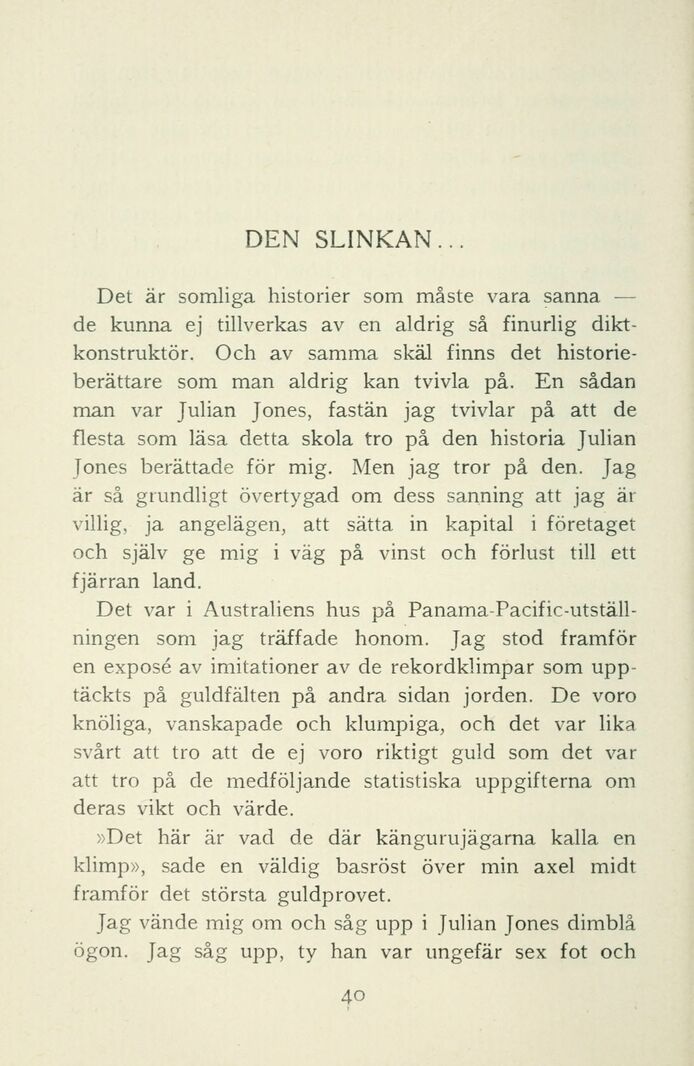 DEN SLINKAN...

Det är somliga historier som måste vara sanna — de kunna ej tillverkas av en aldrig så finurlig diktkonstruktör. Och av samma skäl finns det historieberättare som man aldrig kan tvivla på. En sådan man var Julian Jones, fastän jag tvivlar på att de flesta som läsa detta skola tro på den historia Julian Jones berättade för mig. Men jag tror på den. Jag är så grundligt övertygad om dess sanning att jag är villig, ja angelägen, att sätta in kapital i företaget och själv ge mig i väg på vinst och förlust till ett fjärran land.

Det var i Australiens hus på Panama-Pacific-utställningen som jag träffade honom. Jag stod framför en exposé av imitationer av de rekordklimpar som upptäckts på guldfälten på andra sidan jorden. De voro knöliga, vanskapade och klumpiga, och det var lika svårt att tro att de ej voro riktigt guld som det var att tro på de medföljande statistiska uppgifterna om deras vikt och värde.

»Det här är vad de där kängurujägarna kalla en klimp», sade en väldig basröst över min axel midt framför det största guldprovet.

Jag vände mig om och såg upp i Julian Jones dimblå ögon. Jag såg upp, ty han var ungefär sex fot och

40